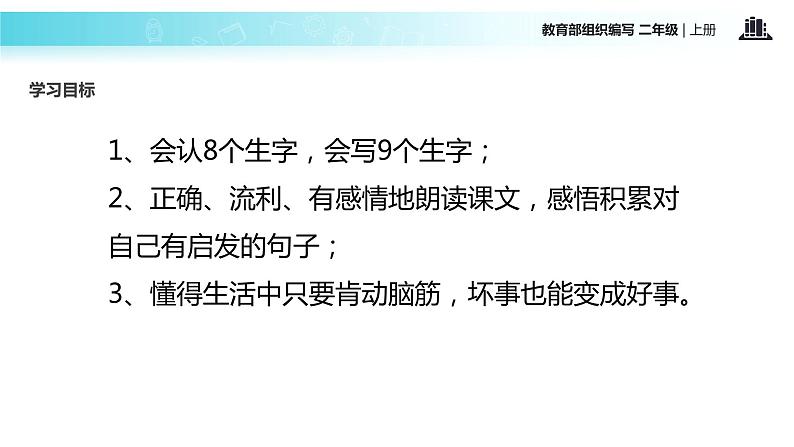 教育部组织编写 二年级 | 上册

学习目标

1、会认8个生字，会写9个生字；

2、正确、流利、有感情地朗读课文，感悟积累对自己有启发的句子；

3、懂得生活中只要肯动脑筋，坏事也能变成好事。